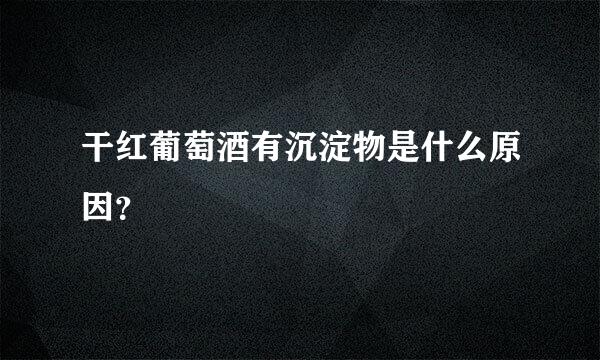 干红葡萄酒有沉淀物是什么原因?